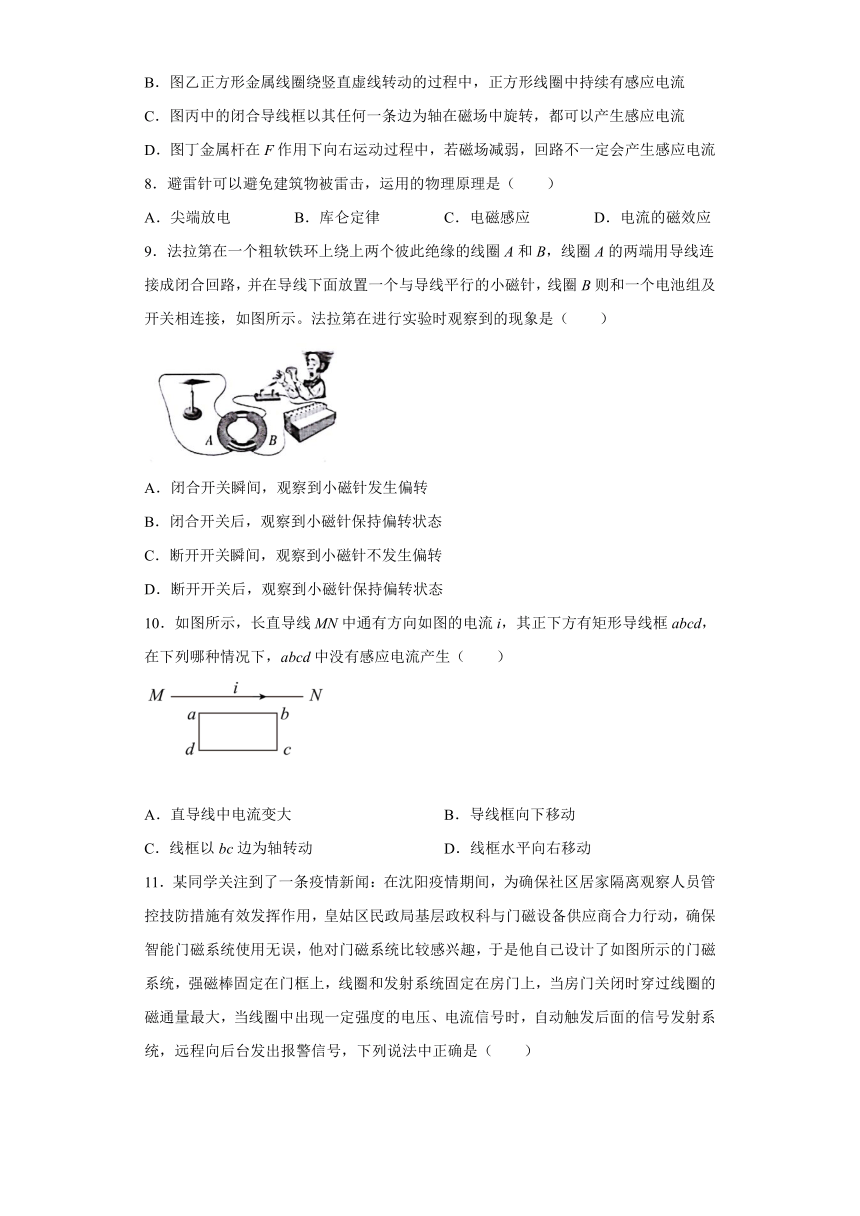 B．图乙正方形金属线圈绕竖直虚线转动的过程中，正方形线圈中持续有感应电流

C．图丙中的闭合导线框以其任何一条边为轴在磁场中旋转，都可以产生感应电流

D．图丁金属杆在 $F$ 作用下向右运动过程中，若磁场减弱，回路不一定会产生感应电流

8．避雷针可以避免建筑物被雷击，运用的物理原理是（　　）

A．尖端放电　　B．库仑定律　　C．电磁感应　　D．电流的磁效应

9．法拉第在一个粗软铁环上绕上两个彼此绝缘的线圈 $A$ 和 $B$，线圈 $A$ 的两端用导线连接成闭合回路，并在导线下面放置一个与导线平行的小磁针，线圈 $B$ 则和一个电池组及开关相连接，如图所示。法拉第在进行实验时观察到的现象是（　　）

A　B

A．闭合开关瞬间，观察到小磁针发生偏转

B．闭合开关后，观察到小磁针保持偏转状态

C．断开开关瞬间，观察到小磁针不发生偏转

D．断开开关后，观察到小磁针保持偏转状态

10．如图所示，长直导线 $MN$ 中通有方向如图的电流 $i$，其正下方有矩形导线框 $abcd$，在下列哪种情况下，$abcd$ 中没有感应电流产生（　　）

$M$　$i$　$N$
$a$　$b$
$d$　$c$

A．直导线中电流变大　　B．导线框向下移动

C．线框以 $bc$ 边为轴转动　　D．线框水平向右移动

11．某同学关注到了一条疫情新闻：在沈阳疫情期间，为确保社区居家隔离观察人员管控技防措施有效发挥作用，皇姑区民政局基层政权科与门磁设备供应商合力行动，确保智能门磁系统使用无误，他对门磁系统比较感兴趣，于是他自己设计了如图所示的门磁系统，强磁棒固定在门框上，线圈和发射系统固定在房门上，当房门关闭时穿过线圈的磁通量最大，当线圈中出现一定强度的电压、电流信号时，自动触发后面的信号发射系统，远程向后台发出报警信号，下列说法中正确是（　　）